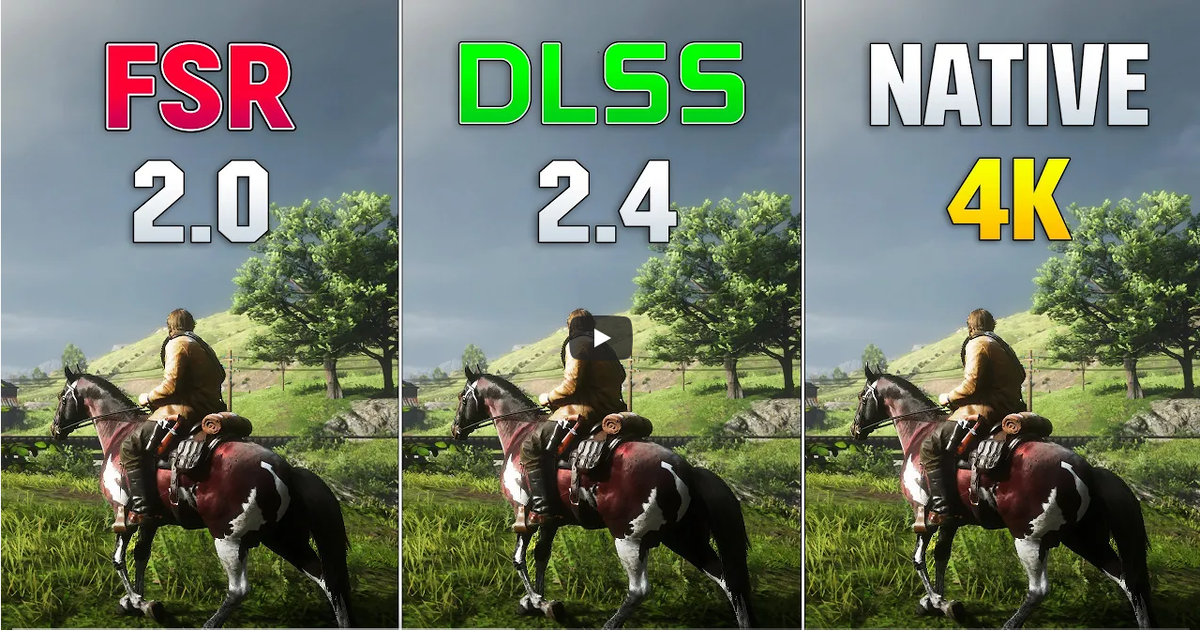 FSR
2.0

DLSS
2.4

NATIVE
4K